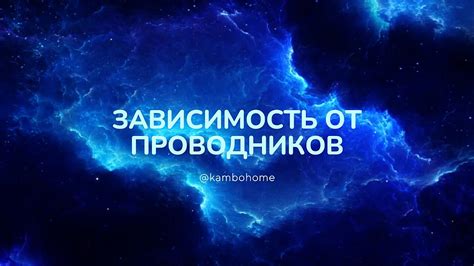 ЗАВИСИМОСТЬ ОТ ПРОВОДНИКОВ

@kambohome